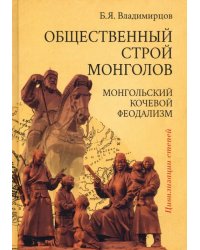 Б.Я. Владимирцов

ОБЩЕСТВЕННЫЙ СТРОЙ МОНГОЛОВ

МОНГОЛЬСКИЙ КОЧЕВОЙ ФЕОДАЛИЗМ

Цивилизации степей